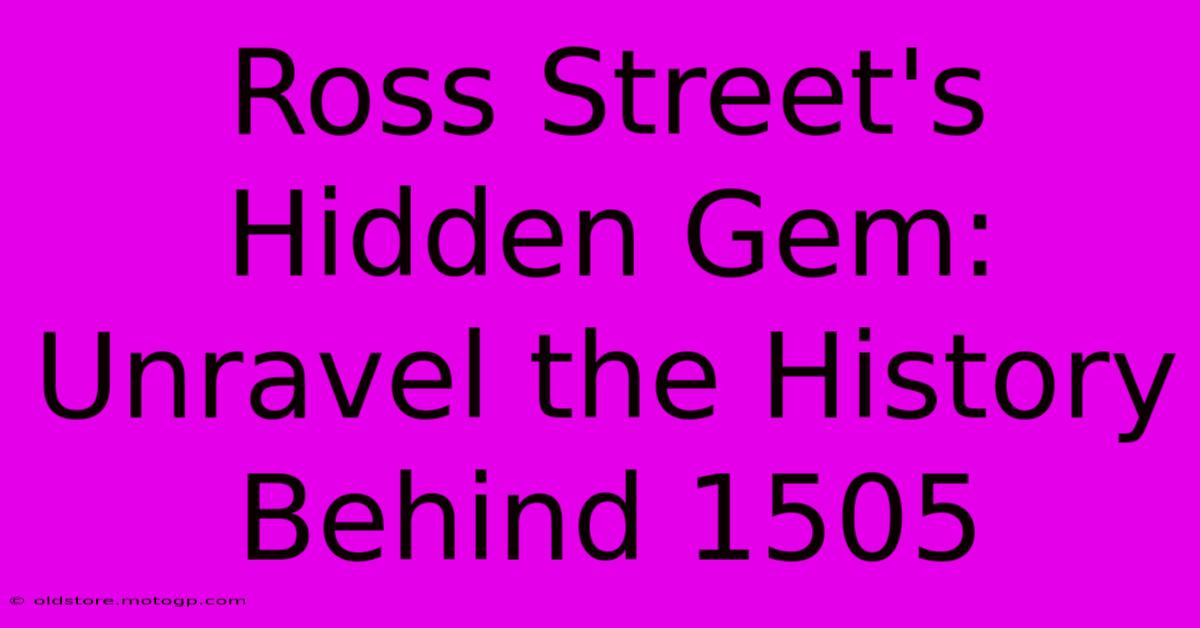 Ross Street's Hidden Gem: Unravel the History Behind 1505

© oldstore.motogp.com